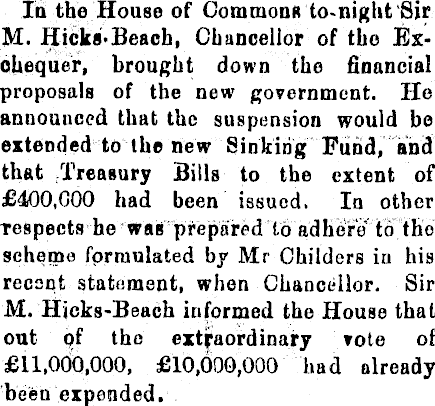 In the House of Commons to-night Sir M. Hicks-Beach, Chancellor of the Exchequer, brought down the financial proposals of the new government. He announced that the suspension would be extended to the new Sinking Fund, and that Treasury Bills to the extent of £400,000 had been issued. In other respects he was prepared to adhere to the scheme formulated by Mr Childers in his recent statement, when Chancellor. Sir M. Hicks-Beach informed the House that out of the extraordinary vote of £11,000,000, £10,000,000 had already been expended.